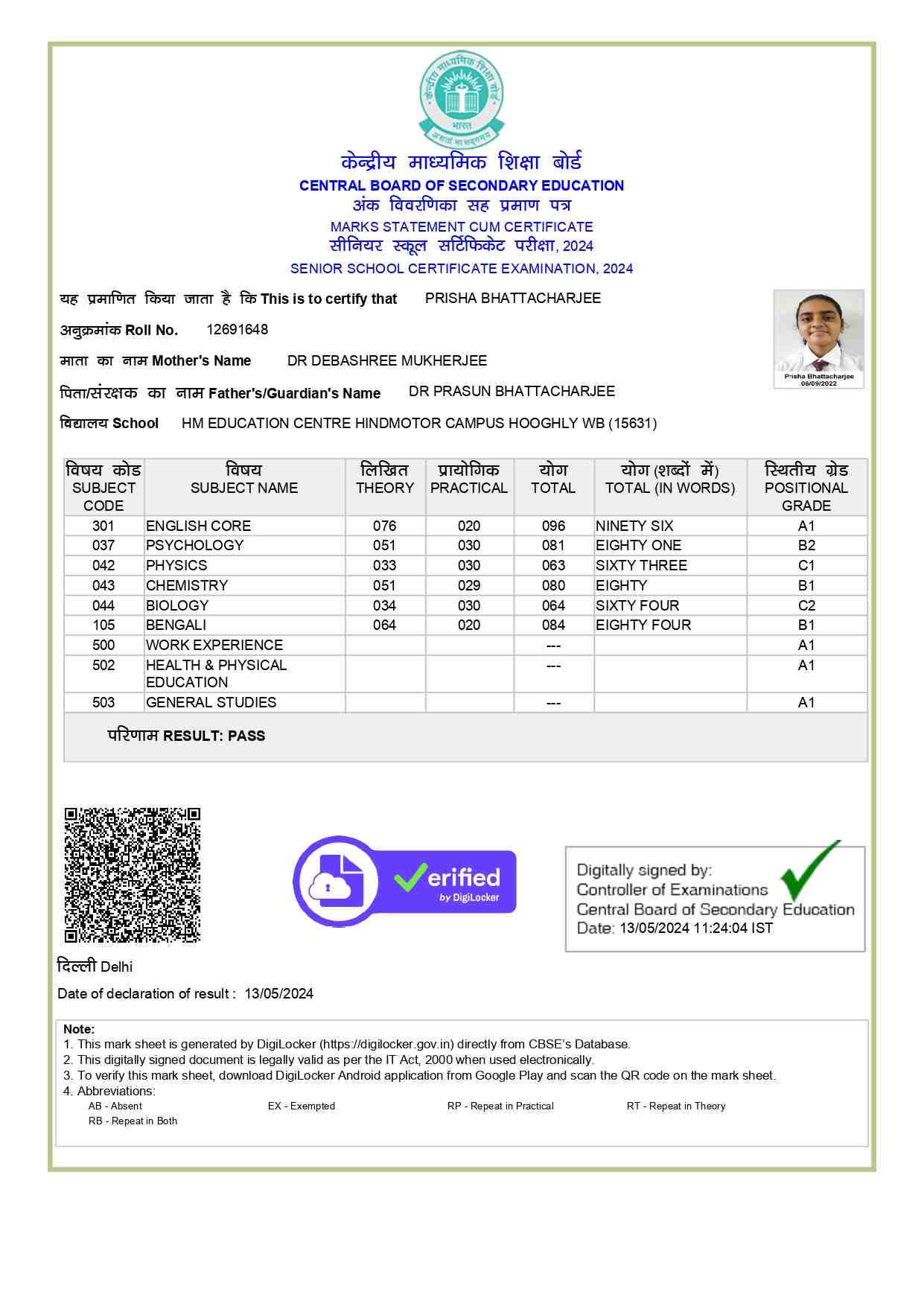 केन्द्रीय माध्यमिक शिक्षा बोर्ड
भारत
असतो मा सद्गमय

केन्द्रीय माध्यमिक शिक्षा बोर्ड
CENTRAL BOARD OF SECONDARY EDUCATION
अंक विवरणिका सह प्रमाण पत्र
MARKS STATEMENT CUM CERTIFICATE
सीनियर स्कूल सर्टिफिकेट परीक्षा, 2024
SENIOR SCHOOL CERTIFICATE EXAMINATION, 2024

यह प्रमाणित किया जाता है कि This is to certify that PRISHA BHATTACHARJEE

अनुक्रमांक Roll No. 12691648

माता का नाम Mother's Name DR DEBASHREE MUKHERJEE

पिता/संरक्षक का नाम Father's/Guardian's Name DR PRASUN BHATTACHARJEE

विद्यालय School HM EDUCATION CENTRE HINDMOTOR CAMPUS HOOGHLY WB (15631)

Prisha Bhattacharjee
08/09/2022

| विषय कोड SUBJECT CODE | विषय SUBJECT NAME | लिखित THEORY | प्रायोगिक PRACTICAL | योग TOTAL | योग (शब्दों में) TOTAL (IN WORDS) | स्थितीय ग्रेड POSITIONAL GRADE |
|---|---|---|---|---|---|---|
| 301 | ENGLISH CORE | 076 | 020 | 096 | NINETY SIX | A1 |
| 037 | PSYCHOLOGY | 051 | 030 | 081 | EIGHTY ONE | B2 |
| 042 | PHYSICS | 033 | 030 | 063 | SIXTY THREE | C1 |
| 043 | CHEMISTRY | 051 | 029 | 080 | EIGHTY | B1 |
| 044 | BIOLOGY | 034 | 030 | 064 | SIXTY FOUR | C2 |
| 105 | BENGALI | 064 | 020 | 084 | EIGHTY FOUR | B1 |
| 500 | WORK EXPERIENCE | | | --- | | A1 |
| 502 | HEALTH & PHYSICAL EDUCATION | | | --- | | A1 |
| 503 | GENERAL STUDIES | | | --- | | A1 |

परिणाम RESULT: PASS

Verified by DigiLocker

Digitally signed by:
Controller of Examinations
Central Board of Secondary Education
Date: 13/05/2024 11:24:04 IST

दिल्ली Delhi

Date of declaration of result : 13/05/2024

Note:
1. This mark sheet is generated by DigiLocker (https://digilocker.gov.in) directly from CBSE's Database.
2. This digitally signed document is legally valid as per the IT Act, 2000 when used electronically.
3. To verify this mark sheet, download DigiLocker Android application from Google Play and scan the QR code on the mark sheet.
4. Abbreviations:
AB - Absent EX - Exempted RP - Repeat in Practical RT - Repeat in Theory
RB - Repeat in Both